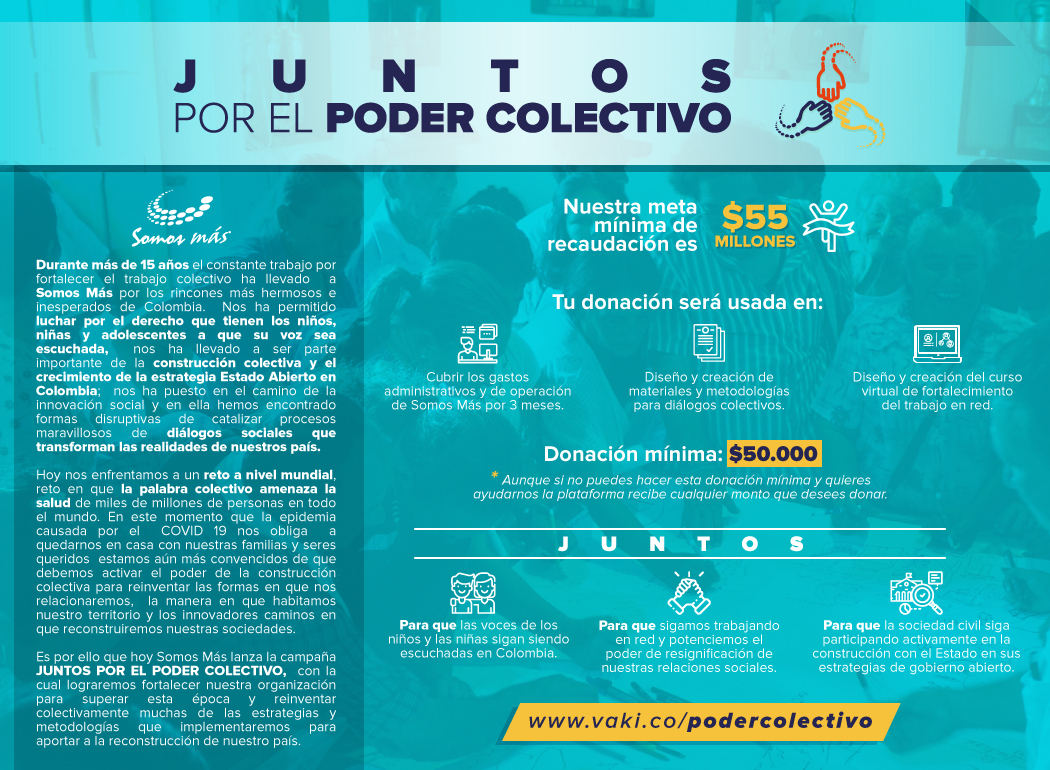 JUNTOS
POR EL PODER COLECTIVO

Somos más

Durante más de 15 años el constante trabajo por fortalecer el trabajo colectivo ha llevado a Somos Más por los rincones más hermosos e inesperados de Colombia. Nos ha permitido luchar por el derecho que tienen los niños, niñas y adolescentes a que su voz sea escuchada, nos ha llevado a ser parte importante de la construcción colectiva y el crecimiento de la estrategia Estado Abierto en Colombia; nos ha puesto en el camino de la innovación social y en ella hemos encontrado formas disruptivas de catalizar procesos maravillosos de diálogos sociales que transforman las realidades de nuestros país.

Hoy nos enfrentamos a un reto a nivel mundial, reto en que la palabra colectivo amenaza la salud de miles de millones de personas en todo el mundo. En este momento que la epidemia causada por el COVID 19 nos obliga a quedarnos en casa con nuestras familias y seres queridos estamos aún más convencidos de que debemos activar el poder de la construcción colectiva para reinventar las formas en que nos relacionaremos, la manera en que habitamos nuestro territorio y los innovadores caminos en que reconstruiremos nuestras sociedades.

Es por ello que hoy Somos Más lanza la campaña JUNTOS POR EL PODER COLECTIVO, con la cual lograremos fortalecer nuestra organización para superar esta época y reinventar colectivamente muchas de las estrategias y metodologías que implementaremos para aportar a la reconstrucción de nuestro país.

Nuestra meta mínima de recaudación es $55 MILLONES

Tu donación será usada en:

Cubrir los gastos administrativos y de operación de Somos Más por 3 meses.

Diseño y creación de materiales y metodologías para diálogos colectivos.

Diseño y creación del curso virtual de fortalecimiento del trabajo en red.

Donación mínima: $50.000

* Aunque si no puedes hacer esta donación mínima y quieres ayudarnos la plataforma recibe cualquier monto que desees donar.

JUNTOS

Para que las voces de los niños y las niñas sigan siendo escuchadas en Colombia.

Para que sigamos trabajando en red y potenciemos el poder de resignificación de nuestras relaciones sociales.

Para que la sociedad civil siga participando activamente en la construcción con el Estado en sus estrategias de gobierno abierto.

www.vaki.co/podercolectivo